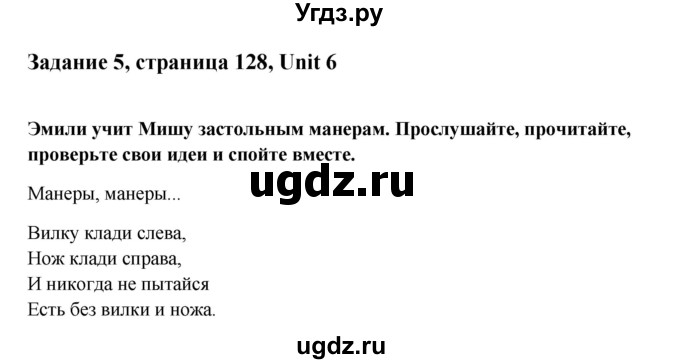 Угдз.ру

Задание 5, страница 128, Unit 6

Эмили учит Мишу застольным манерам. Прослушайте, прочитайте, проверьте свои идеи и спойте вместе.

ugdz.ru

Манеры, манеры...

Вилку клади слева,
Нож клади справа,
И никогда не пытайся
Есть без вилки и ножа.

ugdz.ru